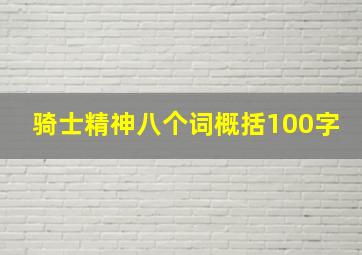 骑士精神八个词概括100字